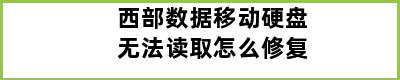 西部数据移动硬盘
无法读取怎么修复